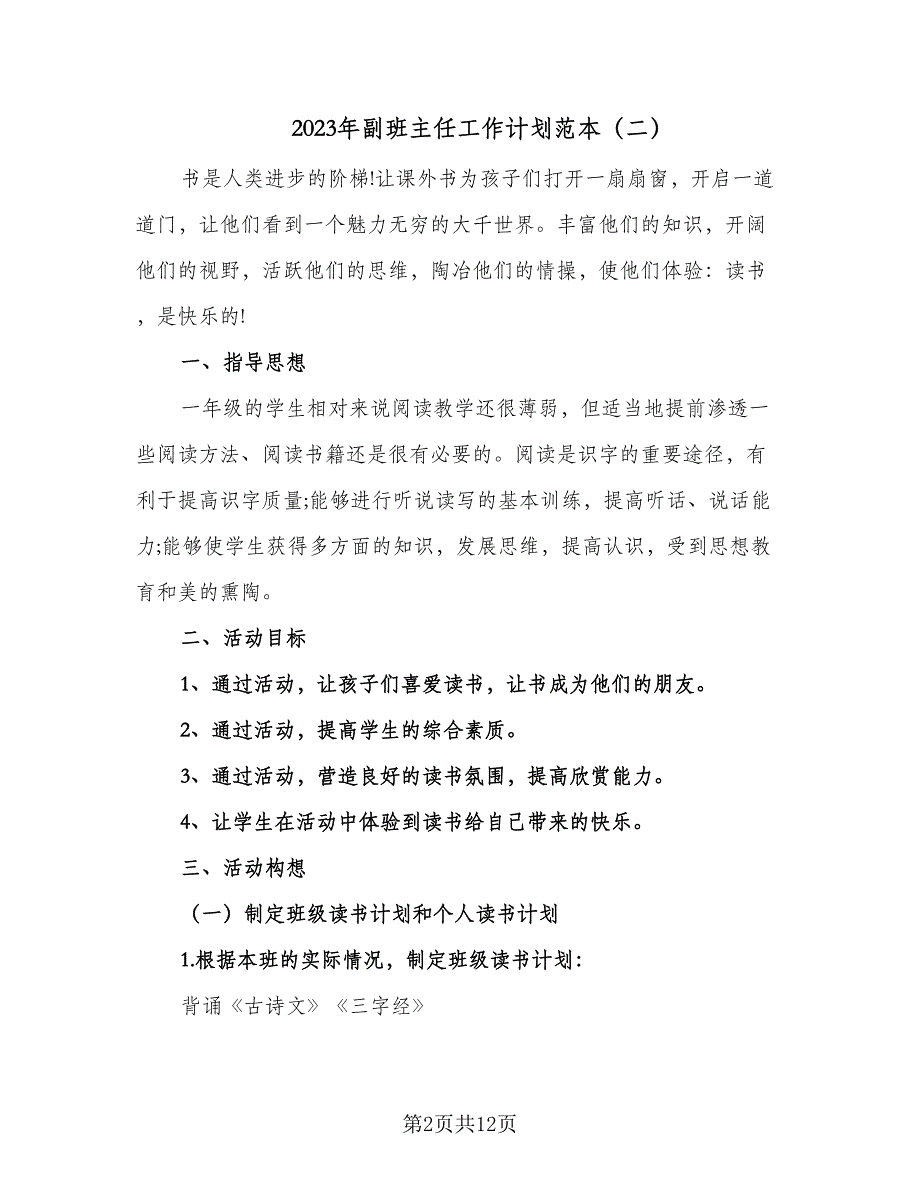 2023年副班主任工作计划范本（二）

书是人类进步的阶梯!让课外书为孩子们打开一扇扇窗，开启一道道门，让他们看到一个魅力无穷的大千世界。丰富他们的知识，开阔他们的视野，活跃他们的思维，陶冶他们的情操，使他们体验：读书，是快乐的!

一、指导思想

一年级的学生相对来说阅读教学还很薄弱，但适当地提前渗透一些阅读方法、阅读书籍还是很有必要的。阅读是识字的重要途径，有利于提高识字质量;能够进行听说读写的基本训练，提高听话、说话能力;能够使学生获得多方面的知识，发展思维，提高认识，受到思想教育和美的熏陶。

二、活动目标

1、通过活动，让孩子们喜爱读书，让书成为他们的朋友。

2、通过活动，提高学生的综合素质。

3、通过活动，营造良好的读书氛围，提高欣赏能力。

4、让学生在活动中体验到读书给自己带来的快乐。

三、活动构想

（一）制定班级读书计划和个人读书计划

1.根据本班的实际情况，制定班级读书计划：

背诵《古诗文》《三字经》

第2页共12页